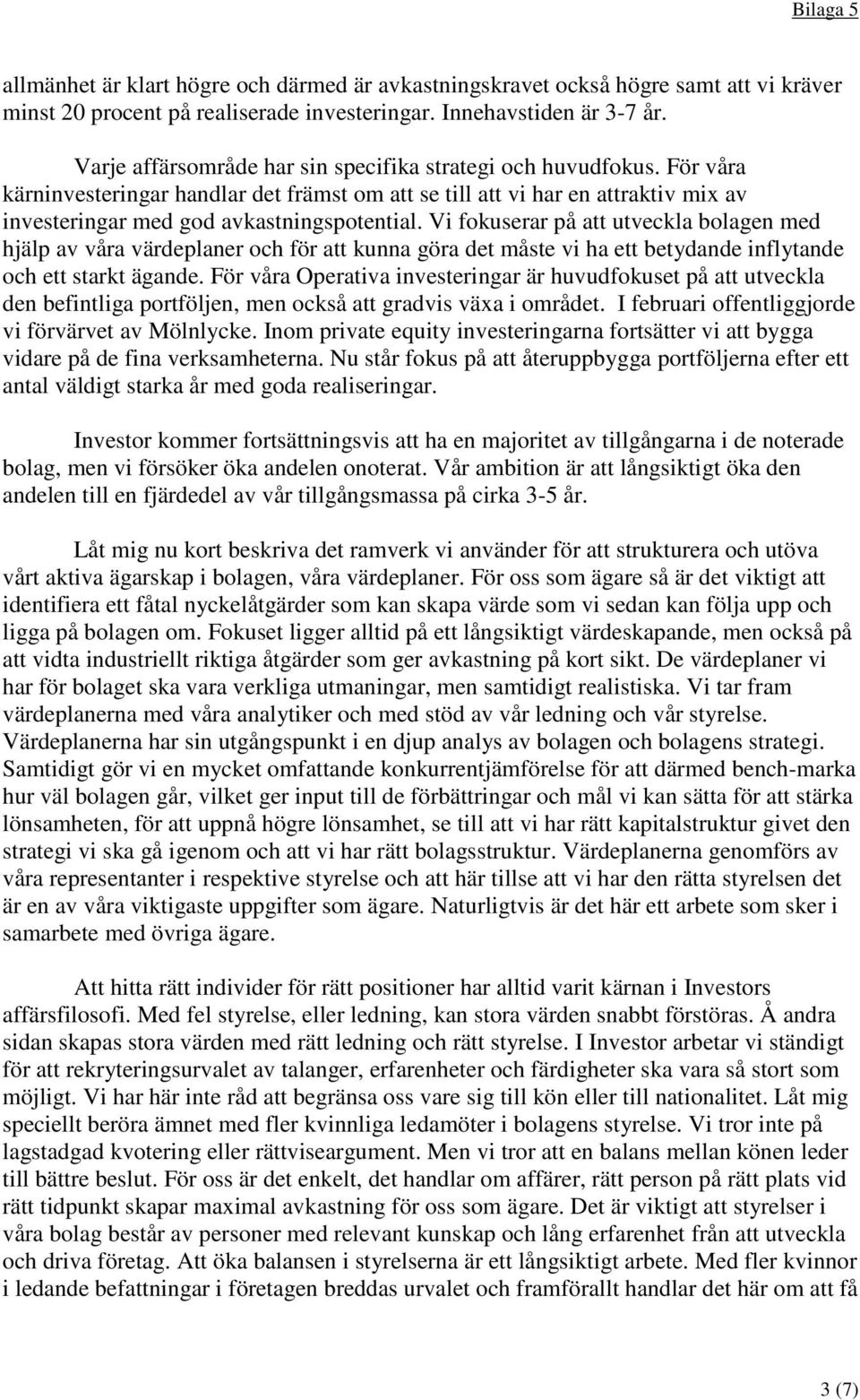 Bilaga 5

allmänhet är klart högre och därmed är avkastningskravet också högre samt att vi kräver minst 20 procent på realiserade investeringar. Innehavstiden är 3-7 år.

Varje affärsområde har sin specifika strategi och huvudfokus. För våra kärninvesteringar handlar det främst om att se till att vi har en attraktiv mix av investeringar med god avkastningspotential. Vi fokuserar på att utveckla bolagen med hjälp av våra värdeplaner och för att kunna göra det måste vi ha ett betydande inflytande och ett starkt ägande. För våra Operativa investeringar är huvudfokuset på att utveckla den befintliga portföljen, men också att gradvis växa i området. I februari offentliggjorde vi förvärvet av Mölnlycke. Inom private equity investeringarna fortsätter vi att bygga vidare på de fina verksamheterna. Nu står fokus på att återuppbygga portföljerna efter ett antal väldigt starka år med goda realiseringar.

Investor kommer fortsättningsvis att ha en majoritet av tillgångarna i de noterade bolag, men vi försöker öka andelen onoterat. Vår ambition är att långsiktigt öka den andelen till en fjärdedel av vår tillgångsmassa på cirka 3-5 år.

Låt mig nu kort beskriva det ramverk vi använder för att strukturera och utöva vårt aktiva ägarskap i bolagen, våra värdeplaner. För oss som ägare så är det viktigt att identifiera ett fåtal nyckelåtgärder som kan skapa värde som vi sedan kan följa upp och ligga på bolagen om. Fokuset ligger alltid på ett långsiktigt värdeskapande, men också på att vidta industriellt riktiga åtgärder som ger avkastning på kort sikt. De värdeplaner vi har för bolaget ska vara verkliga utmaningar, men samtidigt realistiska. Vi tar fram värdeplanerna med våra analytiker och med stöd av vår ledning och vår styrelse. Värdeplanerna har sin utgångspunkt i en djup analys av bolagen och bolagens strategi. Samtidigt gör vi en mycket omfattande konkurrentjämförelse för att därmed bench-marka hur väl bolagen går, vilket ger input till de förbättringar och mål vi kan sätta för att stärka lönsamheten, för att uppnå högre lönsamhet, se till att vi har rätt kapitalstruktur givet den strategi vi ska gå igenom och att vi har rätt bolagsstruktur. Värdeplanerna genomförs av våra representanter i respektive styrelse och att här tillse att vi har den rätta styrelsen det är en av våra viktigaste uppgifter som ägare. Naturligtvis är det här ett arbete som sker i samarbete med övriga ägare.

Att hitta rätt individer för rätt positioner har alltid varit kärnan i Investors affärsfilosofi. Med fel styrelse, eller ledning, kan stora värden snabbt förstöras. Å andra sidan skapas stora värden med rätt ledning och rätt styrelse. I Investor arbetar vi ständigt för att rekryteringsurvalet av talanger, erfarenheter och färdigheter ska vara så stort som möjligt. Vi har här inte råd att begränsa oss vare sig till kön eller till nationalitet. Låt mig speciellt beröra ämnet med fler kvinnliga ledamöter i bolagens styrelse. Vi tror inte på lagstadgad kvotering eller rättviseargument. Men vi tror att en balans mellan könen leder till bättre beslut. För oss är det enkelt, det handlar om affärer, rätt person på rätt plats vid rätt tidpunkt skapar maximal avkastning för oss som ägare. Det är viktigt att styrelser i våra bolag består av personer med relevant kunskap och lång erfarenhet från att utveckla och driva företag. Att öka balansen i styrelserna är ett långsiktigt arbete. Med fler kvinnor i ledande befattningar i företagen breddas urvalet och framförallt handlar det här om att få

3 (7)